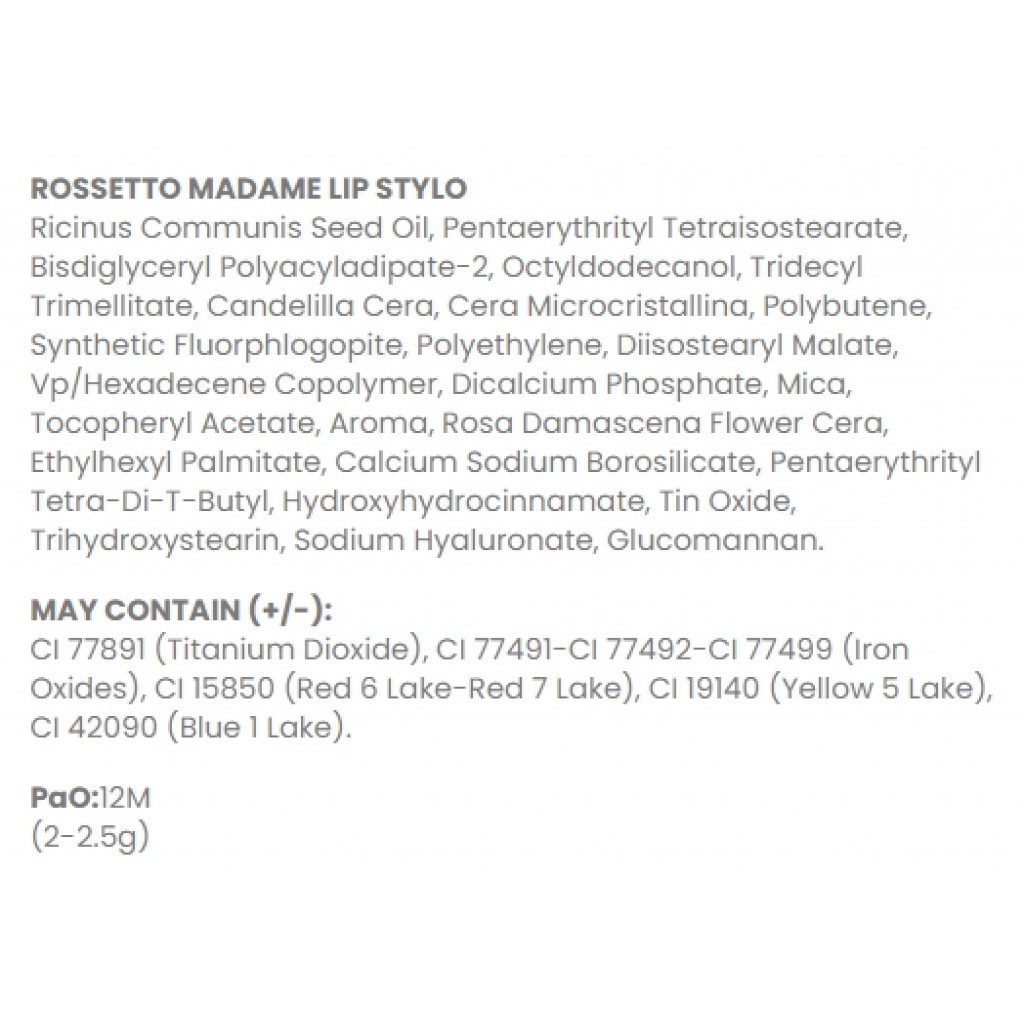 ROSSETTO MADAME LIP STYLO
Ricinus Communis Seed Oil, Pentaerythrityl Tetraisostearate, Bisdiglyceryl Polyacyladipate-2, Octyldodecanol, Tridecyl Trimellitate, Candelilla Cera, Cera Microcristallina, Polybutene, Synthetic Fluorphlogopite, Polyethylene, Diisostearyl Malate, Vp/Hexadecene Copolymer, Dicalcium Phosphate, Mica, Tocopheryl Acetate, Aroma, Rosa Damascena Flower Cera, Ethylhexyl Palmitate, Calcium Sodium Borosilicate, Pentaerythrityl Tetra-Di-T-Butyl, Hydroxyhydrocinnamate, Tin Oxide, Trihydroxystearin, Sodium Hyaluronate, Glucomannan.

MAY CONTAIN (+/-):
CI 77891 (Titanium Dioxide), CI 77491-CI 77492-CI 77499 (Iron Oxides), CI 15850 (Red 6 Lake-Red 7 Lake), CI 19140 (Yellow 5 Lake), CI 42090 (Blue 1 Lake).

PaO:12M
(2-2.5g)